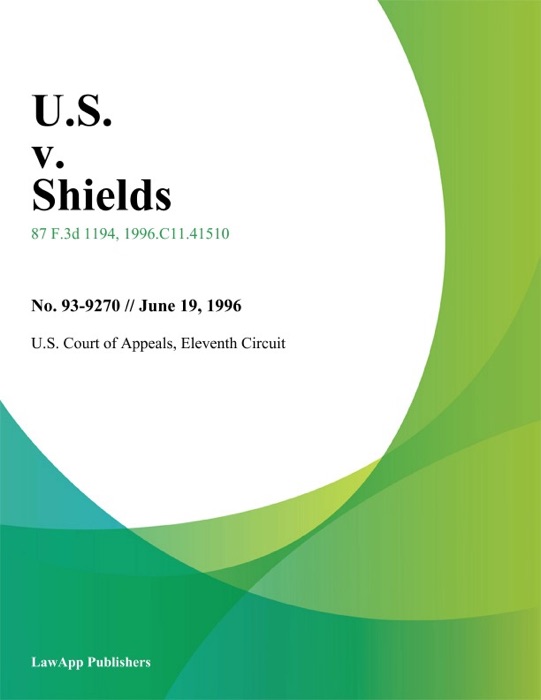 U.S.
v.
Shields

87 F.3d 1194, 1996.C11.41510

No. 93-9270 // June 19, 1996

U.S. Court of Appeals, Eleventh Circuit

LawApp Publishers